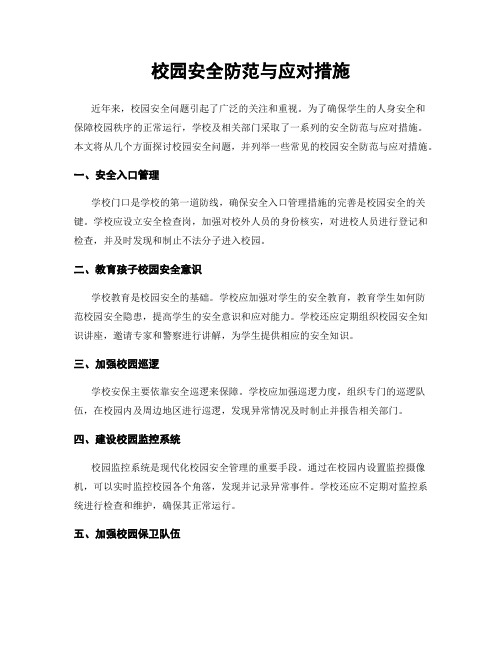 校园安全防范与应对措施

近年来，校园安全问题引起了广泛的关注和重视。为了确保学生的人身安全和保障校园秩序的正常运行，学校及相关部门采取了一系列的安全防范与应对措施。本文将从几个方面探讨校园安全问题，并列举一些常见的校园安全防范与应对措施。

一、安全入口管理

学校门口是学校的第一道防线，确保安全入口管理措施的完善是校园安全的关键。学校应设立安全检查岗，加强对校外人员的身份核实，对进校人员进行登记和检查，并及时发现和制止不法分子进入校园。

二、教育孩子校园安全意识

学校教育是校园安全的基础。学校应加强对学生的安全教育，教育学生如何防范校园安全隐患，提高学生的安全意识和应对能力。学校还应定期组织校园安全知识讲座，邀请专家和警察进行讲解，为学生提供相应的安全知识。

三、加强校园巡逻

学校安保主要依靠安全巡逻来保障。学校应加强巡逻力度，组织专门的巡逻队伍，在校园内及周边地区进行巡逻，发现异常情况及时制止并报告相关部门。

四、建设校园监控系统

校园监控系统是现代化校园安全管理的重要手段。通过在校园内设置监控摄像机，可以实时监控校园各个角落，发现并记录异常事件。学校还应不定期对监控系统进行检查和维护，确保其正常运行。

五、加强校园保卫队伍